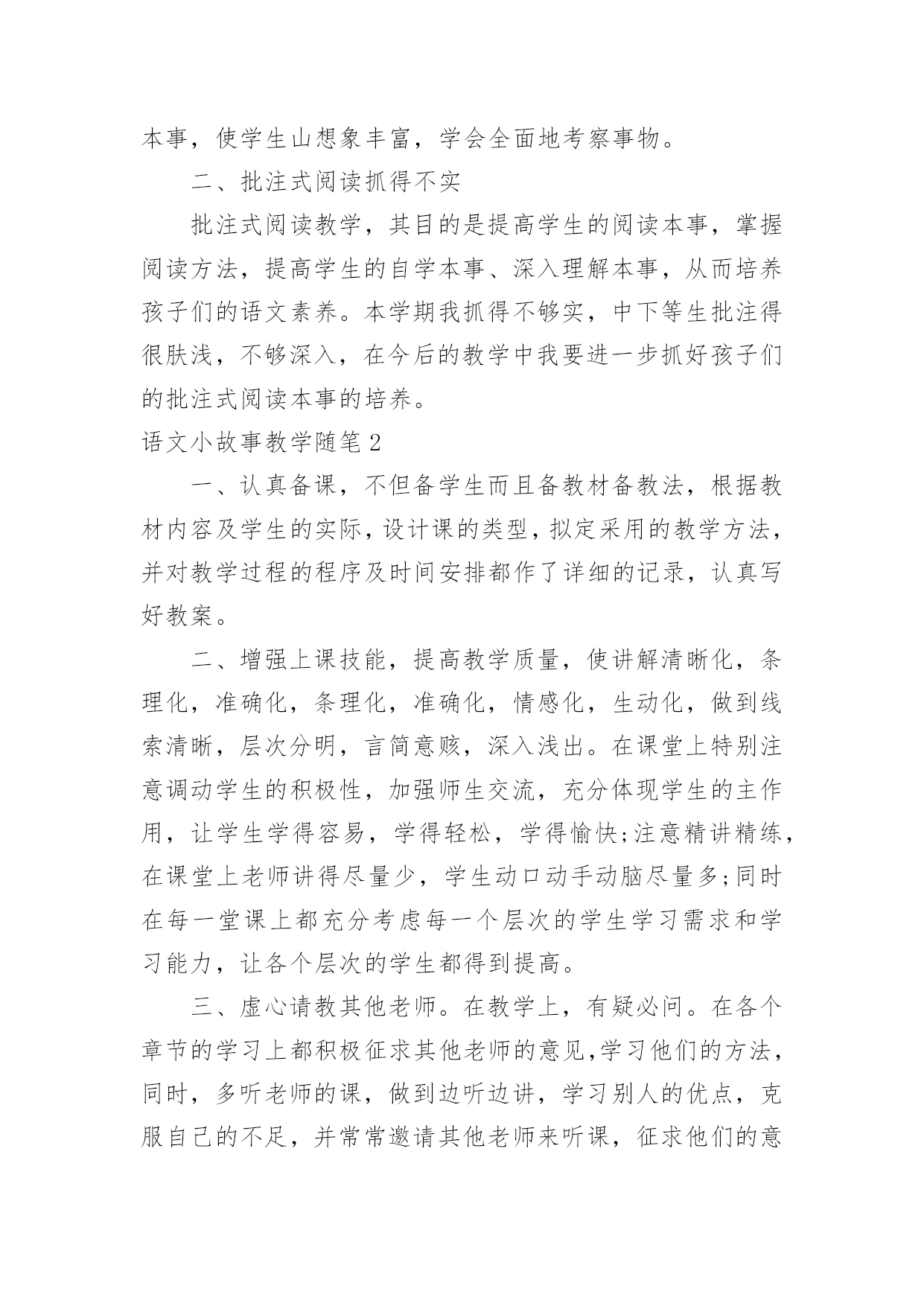 本事，使学生山想象丰富，学会全面地考察事物。

二、批注式阅读抓得不实

批注式阅读教学，其目的是提高学生的阅读本事，掌握阅读方法，提高学生的自学本事、深入理解本事，从而培养孩子们的语文素养。本学期我抓得不够实，中下等生批注得很肤浅，不够深入，在今后的教学中我要进一步抓好孩子们的批注式阅读本事的培养。

语文小故事教学随笔2

一、认真备课，不但备学生而且备教材备教法，根据教材内容及学生的实际，设计课的类型，拟定采用的教学方法，并对教学过程的程序及时间安排都作了详细的记录，认真写好教案。

二、增强上课技能，提高教学质量，使讲解清晰化，条理化，准确化，条理化，准确化，情感化，生动化，做到线索清晰，层次分明，言简意赅，深入浅出。在课堂上特别注意调动学生的积极性，加强师生交流，充分体现学生的主作用，让学生学得容易，学得轻松，学得愉快;注意精讲精练，在课堂上老师讲得尽量少，学生动口动手动脑尽量多;同时在每一堂课上都充分考虑每一个层次的学生学习需求和学习能力，让各个层次的学生都得到提高。

三、虚心请教其他老师。在教学上，有疑必问。在各个章节的学习上都积极征求其他老师的意见,学习他们的方法，同时，多听老师的课，做到边听边讲，学习别人的优点，克服自己的不足，并常常邀请其他老师来听课，征求他们的意